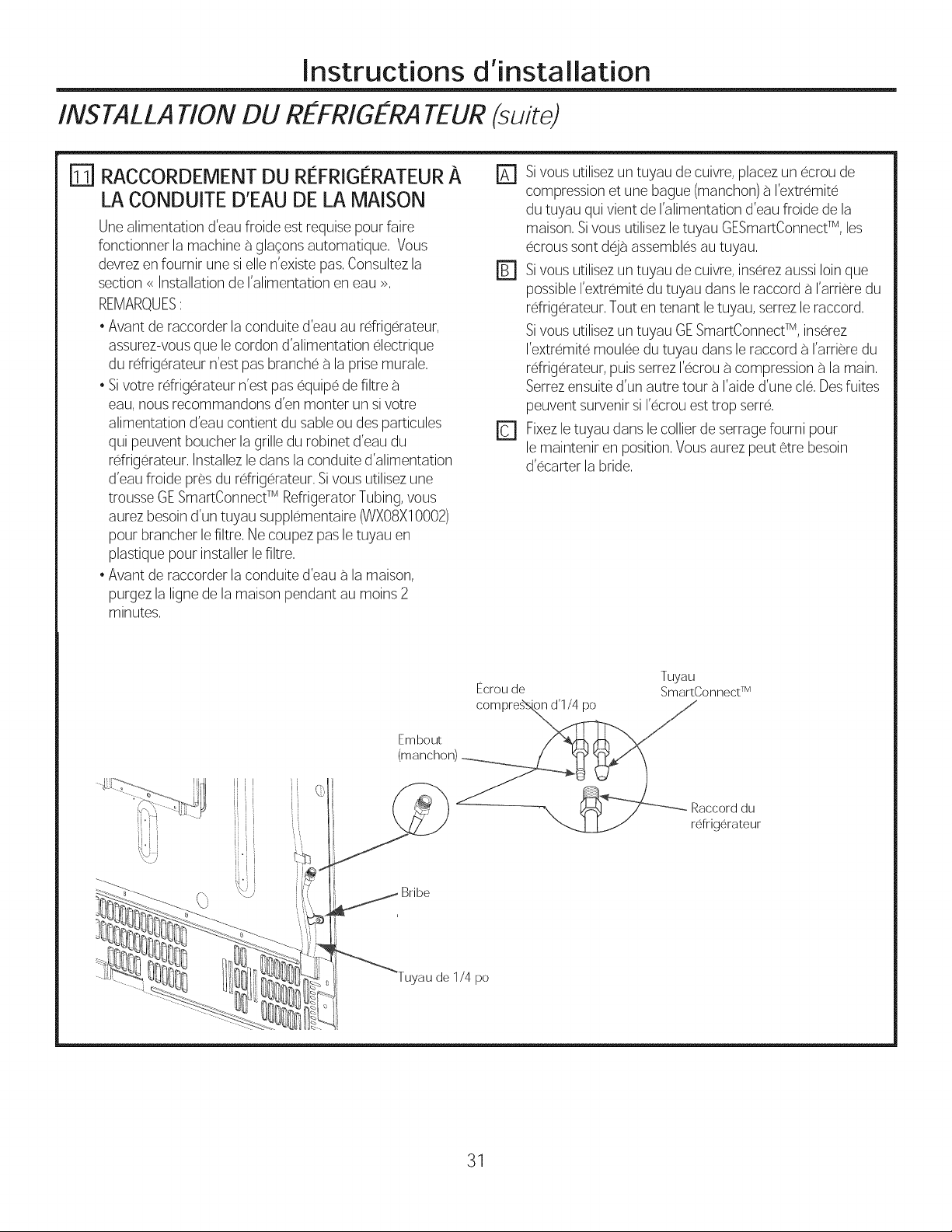 Instructions d'installation

INSTALLATION DU RÉFRIGÉRATEUR (suite)

11 RACCORDEMENT DU RÉFRIGÉRATEUR À LA CONDUITE D'EAU DE LA MAISON

Une alimentation d'eau froide est requise pour faire fonctionner la machine à glaçons automatique. Vous devrez en fournir une si elle n'existe pas. Consultez la section « Installation de l'alimentation en eau ».

REMARQUES :

• Avant de raccorder la conduite d'eau au réfrigérateur, assurez-vous que le cordon d'alimentation électrique du réfrigérateur n'est pas branché à la prise murale.

• Si votre réfrigérateur n'est pas équipé de filtre à eau, nous recommandons d'en monter un si votre alimentation d'eau contient du sable ou des particules qui peuvent boucher la grille du robinet d'eau du réfrigérateur. Installez le dans la conduite d'alimentation d'eau froide près du réfrigérateur. Si vous utilisez une trousse GE SmartConnect™ Refrigerator Tubing, vous aurez besoin d'un tuyau supplémentaire (WX08X10002) pour brancher le filtre. Ne coupez pas le tuyau en plastique pour installer le filtre.

• Avant de raccorder la conduite d'eau à la maison, purgez la ligne de la maison pendant au moins 2 minutes.

A Si vous utilisez un tuyau de cuivre, placez un écrou de compression et une bague (manchon) à l'extrémité du tuyau qui vient de l'alimentation d'eau froide de la maison. Si vous utilisez le tuyau GESmartConnect™, les écrous sont déjà assemblés au tuyau.

B Si vous utilisez un tuyau de cuivre, insérez aussi loin que possible l'extrémité du tuyau dans le raccord à l'arrière du réfrigérateur. Tout en tenant le tuyau, serrez le raccord.

Si vous utilisez un tuyau GE SmartConnect™, insérez l'extrémité moulée du tuyau dans le raccord à l'arrière du réfrigérateur, puis serrez l'écrou à compression à la main. Serrez ensuite d'un autre tour à l'aide d'une clé. Des fuites peuvent survenir si l'écrou est trop serré.

C Fixez le tuyau dans le collier de serrage fourni pour le maintenir en position. Vous aurez peut être besoin d'écarter la bride.

Écrou de compression d'1/4 po

Tuyau SmartConnect™

Embout (manchon)

Raccord du réfrigérateur

Bribe

Tuyau de 1/4 po

31